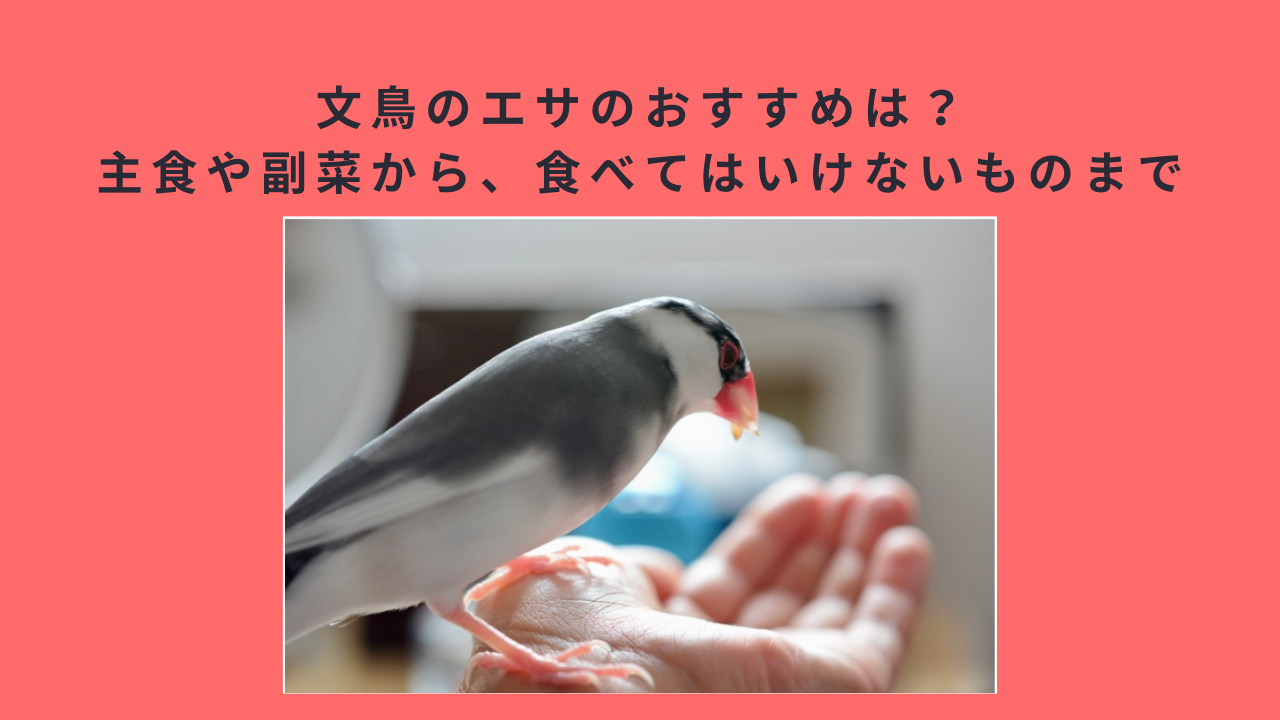 文鳥のエサのおすすめは？
主食や副菜から、食べてはいけないものまで